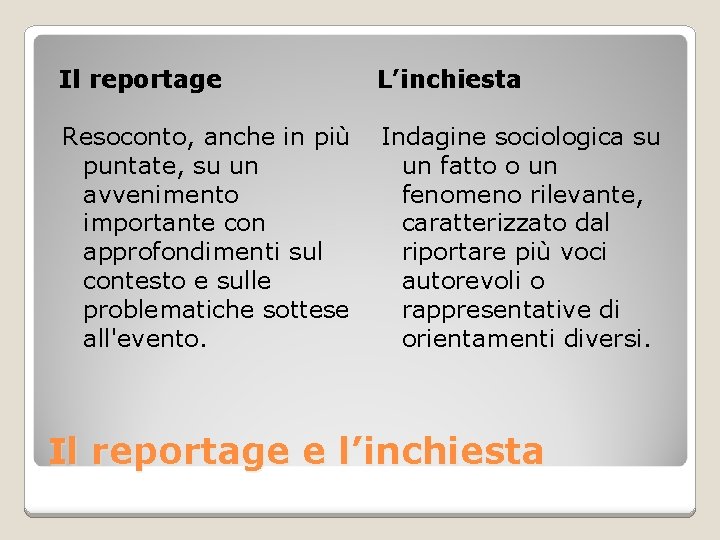 Il reportage

Resoconto, anche in più puntate, su un avvenimento importante con approfondimenti sul contesto e sulle problematiche sottese all'evento.

L’inchiesta

Indagine sociologica su un fatto o un fenomeno rilevante, caratterizzato dal riportare più voci autorevoli o rappresentative di orientamenti diversi.

Il reportage e l’inchiesta